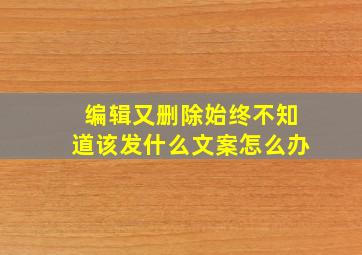 编辑又删除始终不知道该发什么文案怎么办